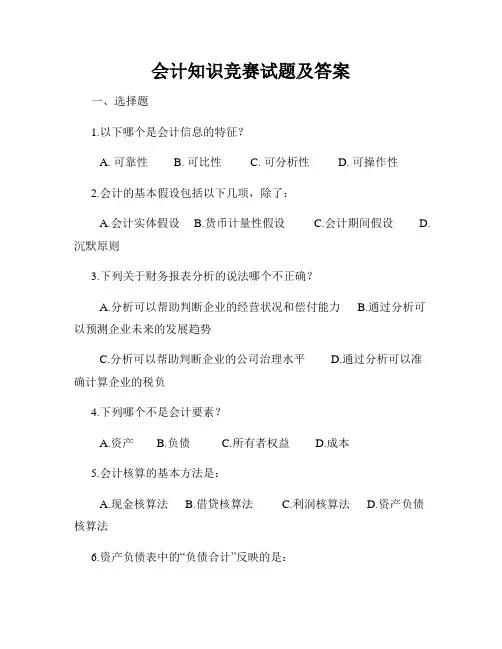 会计知识竞赛试题及答案

一、选择题

1.以下哪个是会计信息的特征？

A. 可靠性　B. 可比性　C. 可分析性　D. 可操作性

2.会计的基本假设包括以下几项，除了：

A.会计实体假设　B.货币计量性假设　C.会计期间假设　D.沉默原则

3.下列关于财务报表分析的说法哪个不正确？

A.分析可以帮助判断企业的经营状况和偿付能力　B.通过分析可以预测企业未来的发展趋势

C.分析可以帮助判断企业的公司治理水平　D.通过分析可以准确计算企业的税负

4.下列哪个不是会计要素？

A.资产　B.负债　C.所有者权益　D.成本

5.会计核算的基本方法是：

A.现金核算法　B.借贷核算法　C.利润核算法　D.资产负债核算法

6.资产负债表中的“负债合计”反映的是：